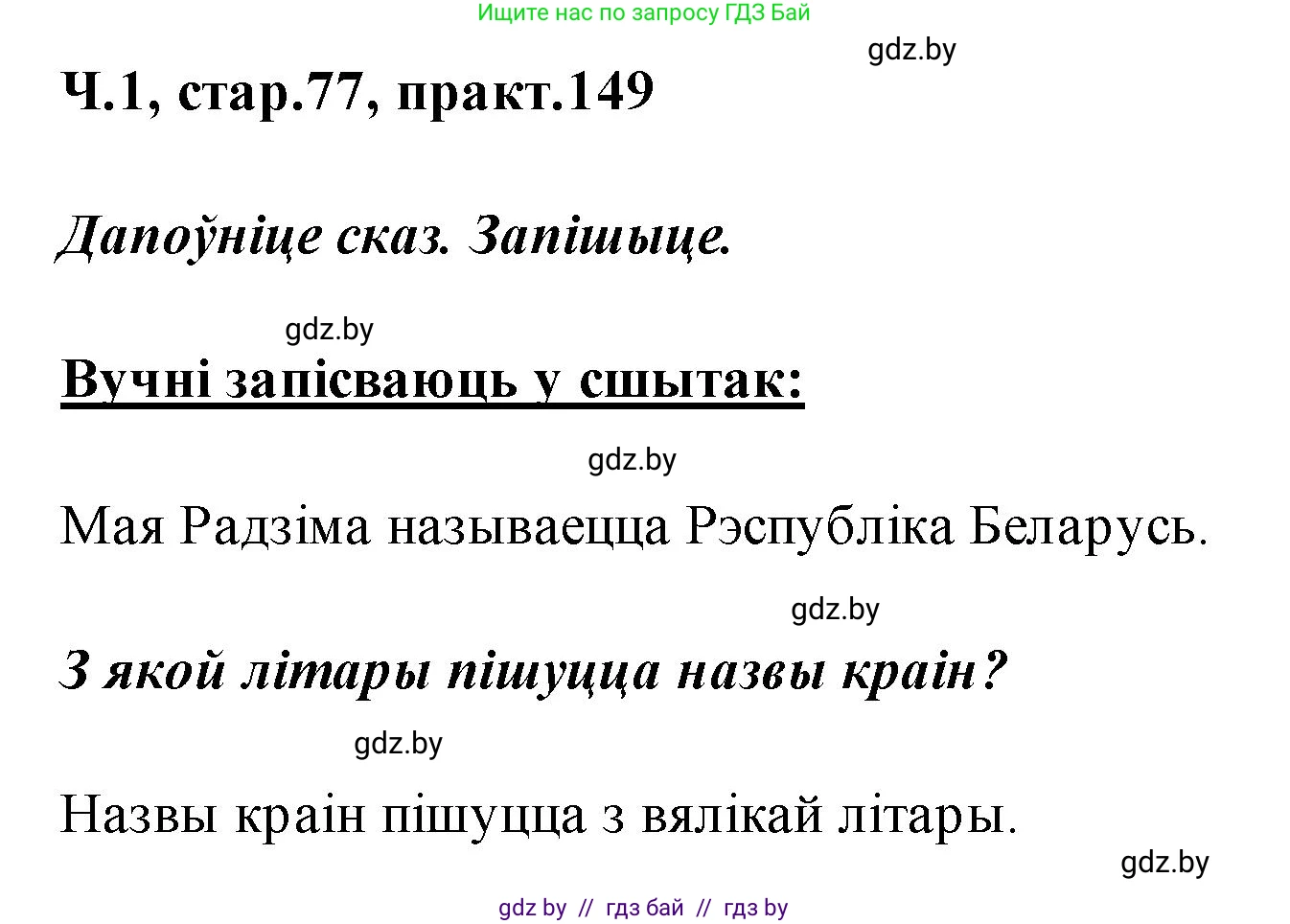 Ищите нас по запросу ГДЗ Бай

gdz.by

Ч.1, стар.77, практ.149

Дапоўніце сказ. Запішыце.

gdz.by

Вучні запісваюць у сшытак:

gdz.by

Мая Радзіма называецца Рэспубліка Беларусь.

gdz.by

З якой літары пішуцца назвы краін?

gdz.by

Назвы краін пішуцца з вялікай літары.

gdz.by

gdz by // гдз бай // гдз by